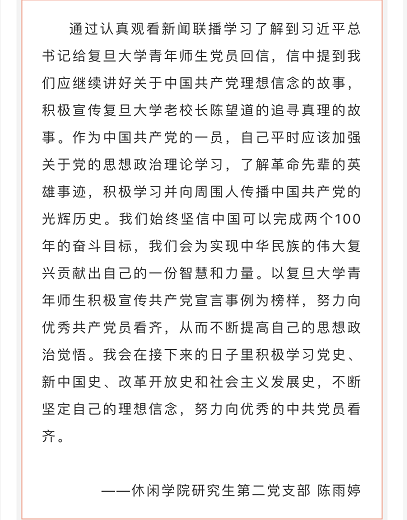 通过认真观看新闻联播学习了解到习近平总书记给复旦大学青年师生党员回信，信中提到我们应继续讲好关于中国共产党理想信念的故事，积极宣传复旦大学老校长陈望道的追寻真理的故事。作为中国共产党的一员，自己平时应该加强关于党的思想政治理论学习，了解革命先辈的英雄事迹，积极学习并向周围人传播中国共产党的光辉历史。我们始终坚信中国可以完成两个100年的奋斗目标，我们会为实现中华民族的伟大复兴贡献出自己的一份智慧和力量。以复旦大学青年师生积极宣传共产党宣言事例为榜样，努力向优秀共产党员看齐，从而不断提高自己的思想政治觉悟。我会在接下来的日子里积极学习党史、新中国史、改革开放史和社会主义发展史，不断坚定自己的理想信念，努力向优秀的中共党员看齐。

——休闲学院研究生第二党支部 陈雨婷